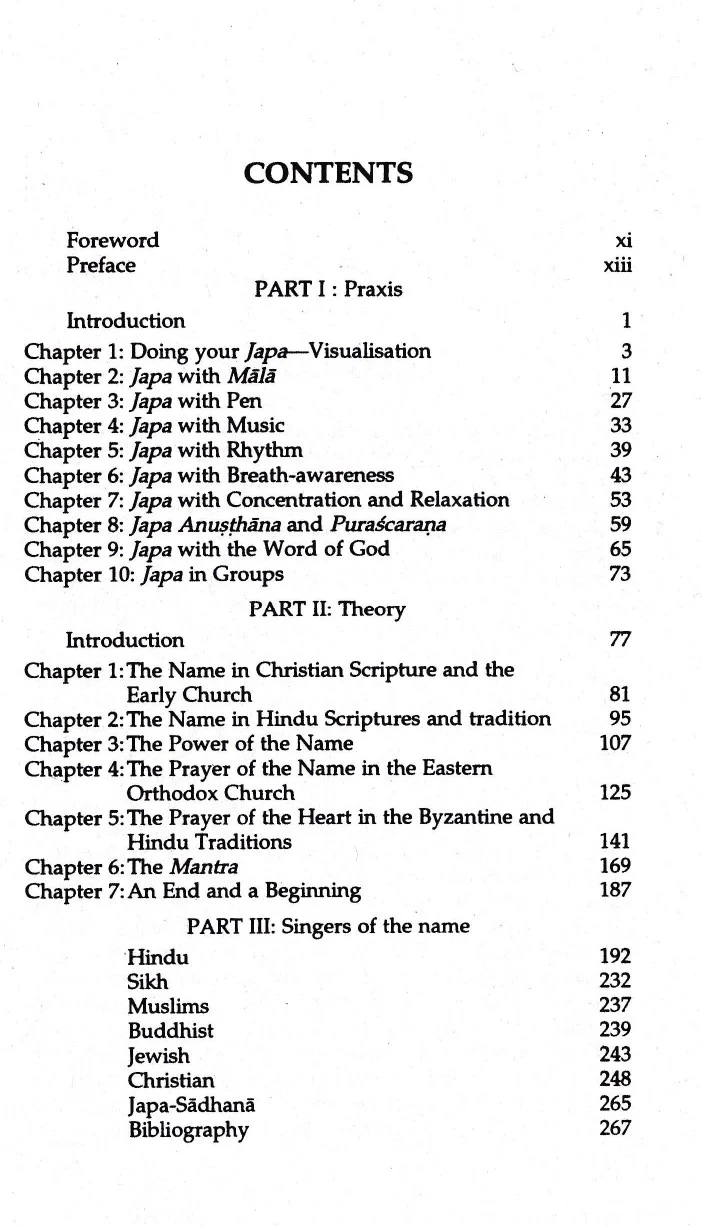 CONTENTS

Foreword xi
Preface xiii

PART I : Praxis

Introduction 1
Chapter 1: Doing your Japa—Visualisation 3
Chapter 2: Japa with Mālā 11
Chapter 3: Japa with Pen 27
Chapter 4: Japa with Music 33
Chapter 5: Japa with Rhythm 39
Chapter 6: Japa with Breath-awareness 43
Chapter 7: Japa with Concentration and Relaxation 53
Chapter 8: Japa Anuṣṭhāna and Puraścaraṇa 59
Chapter 9: Japa with the Word of God 65
Chapter 10: Japa in Groups 73

PART II: Theory

Introduction 77
Chapter 1: The Name in Christian Scripture and the Early Church 81
Chapter 2: The Name in Hindu Scriptures and tradition 95
Chapter 3: The Power of the Name 107
Chapter 4: The Prayer of the Name in the Eastern Orthodox Church 125
Chapter 5: The Prayer of the Heart in the Byzantine and Hindu Traditions 141
Chapter 6: The Mantra 169
Chapter 7: An End and a Beginning 187

PART III: Singers of the name

Hindu 192
Sikh 232
Muslims 237
Buddhist 239
Jewish 243
Christian 248
Japa-Sādhanā 265
Bibliography 267